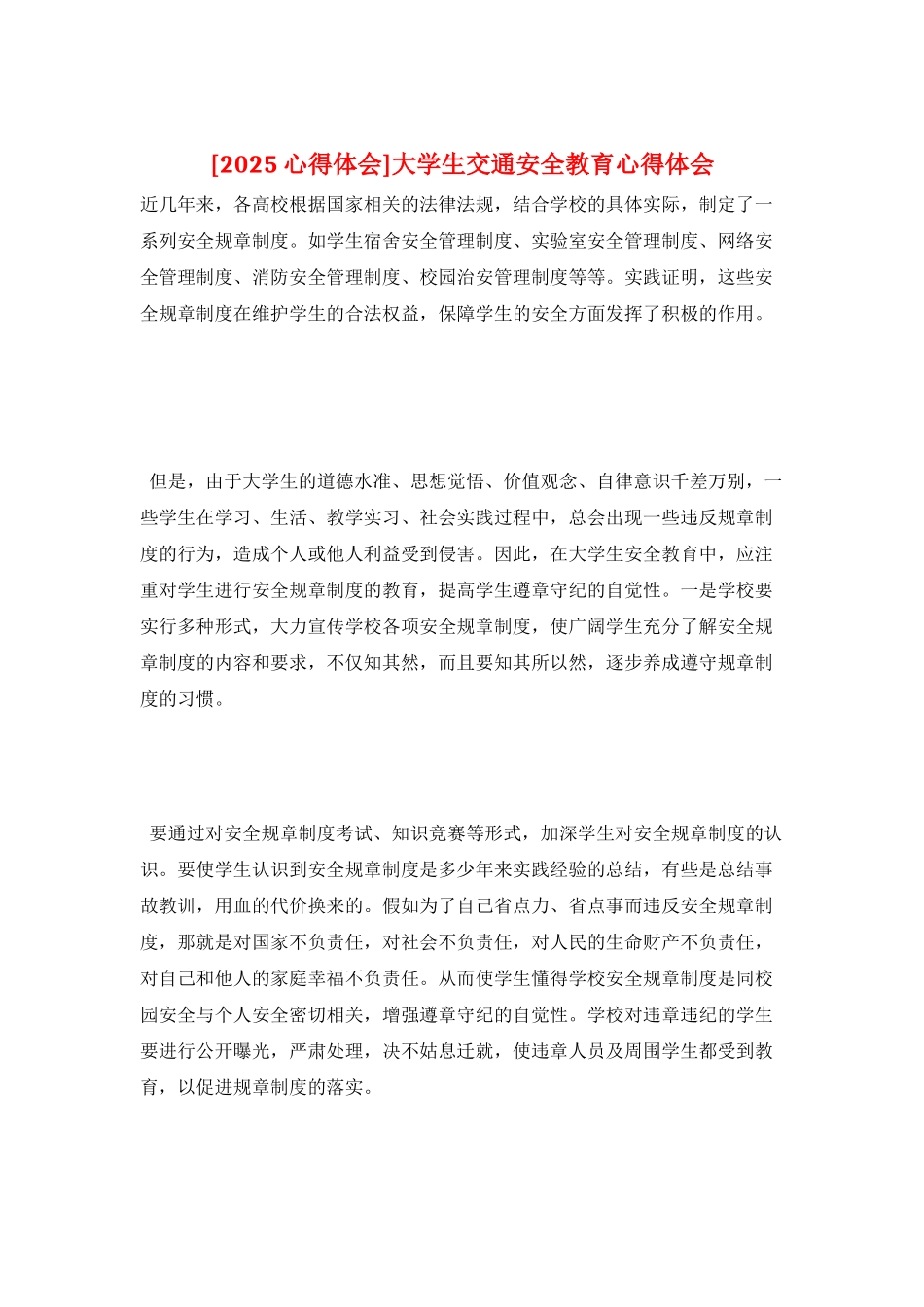 [2025 心得体会]大学生交通安全教育心得体会

近几年来，各高校根据国家相关的法律法规，结合学校的具体实际，制定了一系列安全规章制度。如学生宿舍安全管理制度、实验室安全管理制度、网络安全管理制度、消防安全管理制度、校园治安管理制度等等。实践证明，这些安全规章制度在维护学生的合法权益，保障学生的安全方面发挥了积极的作用。

但是，由于大学生的道德水准、思想觉悟、价值观念、自律意识千差万别，一些学生在学习、生活、教学实习、社会实践过程中，总会出现一些违反规章制度的行为，造成个人或他人利益受到侵害。因此，在大学生安全教育中，应注重对学生进行安全规章制度的教育，提高学生遵章守纪的自觉性。一是学校要实行多种形式，大力宣传学校各项安全规章制度，使广阔学生充分了解安全规章制度的内容和要求，不仅知其然，而且要知其所以然，逐步养成遵守规章制度的习惯。

要通过对安全规章制度考试、知识竞赛等形式，加深学生对安全规章制度的认识。要使学生认识到安全规章制度是多少年来实践经验的总结，有些是总结事故教训，用血的代价换来的。假如为了自己省点力、省点事而违反安全规章制度，那就是对国家不负责任，对社会不负责任，对人民的生命财产不负责任，对自己和他人的家庭幸福不负责任。从而使学生懂得学校安全规章制度是同校园安全与个人安全密切相关，增强遵章守纪的自觉性。学校对违章违纪的学生要进行公开曝光，严肃处理，决不姑息迁就，使违章人员及周围学生都受到教育，以促进规章制度的落实。